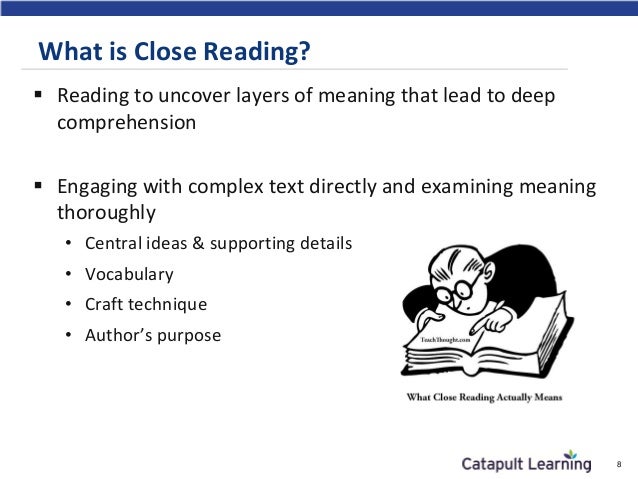 What is Close Reading?

▪ Reading to uncover layers of meaning that lead to deep comprehension

▪ Engaging with complex text directly and examining meaning thoroughly
• Central ideas & supporting details
• Vocabulary
• Craft technique
• Author's purpose

TeachThought.com

What Close Reading Actually Means

Catapult Learning

8